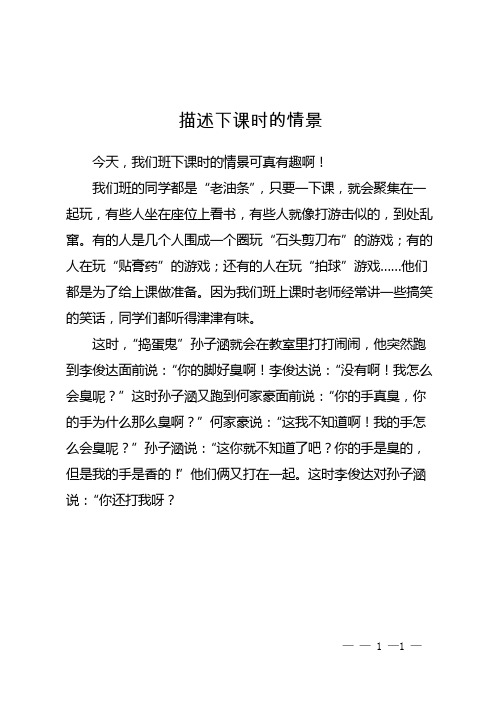 描述下课时的情景

今天，我们班下课时的情景可真有趣啊！

我们班的同学都是“老油条”，只要一下课，就会聚集在一起玩，有些人坐在座位上看书，有些人就像打游击似的，到处乱窜。有的人是几个人围成一个圈玩“石头剪刀布”的游戏；有的人在玩“贴膏药”的游戏；还有的人在玩“拍球”游戏……他们都是为了给上课做准备。因为我们班上课时老师经常讲一些搞笑的笑话，同学们都听得津津有味。

这时，“捣蛋鬼”孙子涵就会在教室里打打闹闹，他突然跑到李俊达面前说：“你的脚好臭啊！李俊达说：“没有啊！我怎么会臭呢？”这时孙子涵又跑到何家豪面前说：“你的手真臭，你的手为什么那么臭啊？”何家豪说：“这我不知道啊！我的手怎么会臭呢？”孙子涵说：“这你就不知道了吧？你的手是臭的，但是我的手是香的！”他们俩又打在一起。这时李俊达对孙子涵说：“你还打我呀？

— — 1 —1 —